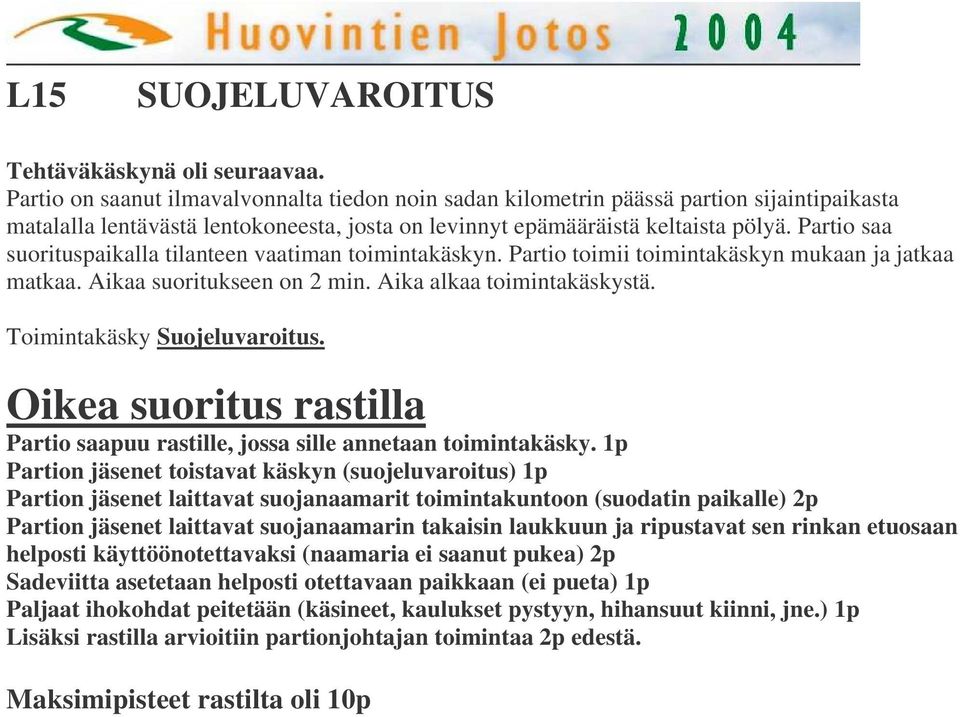 Huovintien Jotos 2004

L15 SUOJELUVAROITUS

Tehtäväkäskynä oli seuraavaa.
Partio on saanut ilmavalvonnalta tiedon noin sadan kilometrin päässä partion sijaintipaikasta matalalla lentävästä lentokoneesta, josta on levinnyt epämääräistä keltaista pölyä. Partio saa suorituspaikalla tilanteen vaatiman toimintakäskyn. Partio toimii toimintakäskyn mukaan ja jatkaa matkaa. Aikaa suoritukseen on 2 min. Aika alkaa toimintakäskystä.

Toimintakäsky Suojeluvaroitus.

Oikea suoritus rastilla
Partio saapuu rastille, jossa sille annetaan toimintakäsky. 1p
Partion jäsenet toistavat käskyn (suojeluvaroitus) 1p
Partion jäsenet laittavat suojanaamarit toimintakuntoon (suodatin paikalle) 2p
Partion jäsenet laittavat suojanaamarin takaisin laukkuun ja ripustavat sen rinkan etuosaan helposti käyttöönotettavaksi (naamaria ei saanut pukea) 2p
Sadeviitta asetetaan helposti otettavaan paikkaan (ei pueta) 1p
Paljaat ihokohdat peitetään (käsineet, kaulukset pystyyn, hihansuut kiinni, jne.) 1p
Lisäksi rastilla arvioitiin partionjohtajan toimintaa 2p edestä.

Maksimipisteet rastilta oli 10p